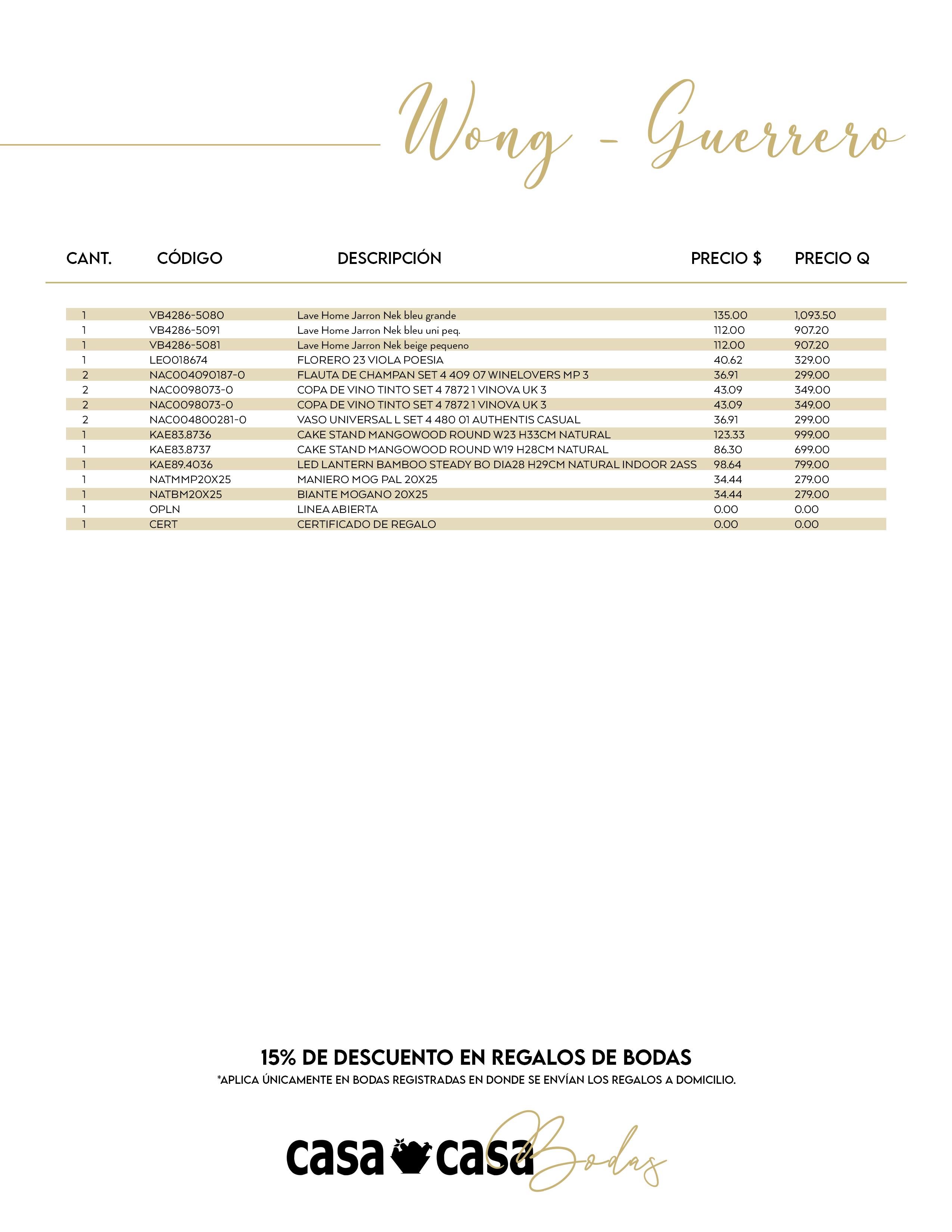 Wong - Guerrero

| CANT. | CÓDIGO | DESCRIPCIÓN | PRECIO $ | PRECIO Q |
|---|---|---|---|---|
| 1 | VB4286-5080 | Lave Home Jarron Nek bleu grande | 135.00 | 1,093.50 |
| 1 | VB4286-5091 | Lave Home Jarron Nek bleu uni peq. | 112.00 | 907.20 |
| 1 | VB4286-5081 | Lave Home Jarron Nek beige pequeno | 112.00 | 907.20 |
| 1 | LEO018674 | FLORERO 23 VIOLA POESIA | 40.62 | 329.00 |
| 2 | NAC004090187-0 | FLAUTA DE CHAMPAN SET 4 409 07 WINELOVERS MP 3 | 36.91 | 299.00 |
| 2 | NAC0098073-0 | COPA DE VINO TINTO SET 4 7872 1 VINOVA UK 3 | 43.09 | 349.00 |
| 2 | NAC0098073-0 | COPA DE VINO TINTO SET 4 7872 1 VINOVA UK 3 | 43.09 | 349.00 |
| 2 | NAC004800281-0 | VASO UNIVERSAL L SET 4 480 01 AUTHENTIS CASUAL | 36.91 | 299.00 |
| 1 | KAE83.8736 | CAKE STAND MANGOWOOD ROUND W23 H33CM NATURAL | 123.33 | 999.00 |
| 1 | KAE83.8737 | CAKE STAND MANGOWOOD ROUND W19 H28CM NATURAL | 86.30 | 699.00 |
| 1 | KAE89.4036 | LED LANTERN BAMBOO STEADY BO DIA28 H29CM NATURAL INDOOR 2ASS | 98.64 | 799.00 |
| 1 | NATMMP20X25 | MANIERO MOG PAL 20X25 | 34.44 | 279.00 |
| 1 | NATBM20X25 | BIANTE MOGANO 20X25 | 34.44 | 279.00 |
| 1 | OPLN | LINEA ABIERTA | 0.00 | 0.00 |
| 1 | CERT | CERTIFICADO DE REGALO | 0.00 | 0.00 |

15% DE DESCUENTO EN REGALOS DE BODAS
*APLICA ÚNICAMENTE EN BODAS REGISTRADAS EN DONDE SE ENVÍAN LOS REGALOS A DOMICILIO.

casa casa Bodas